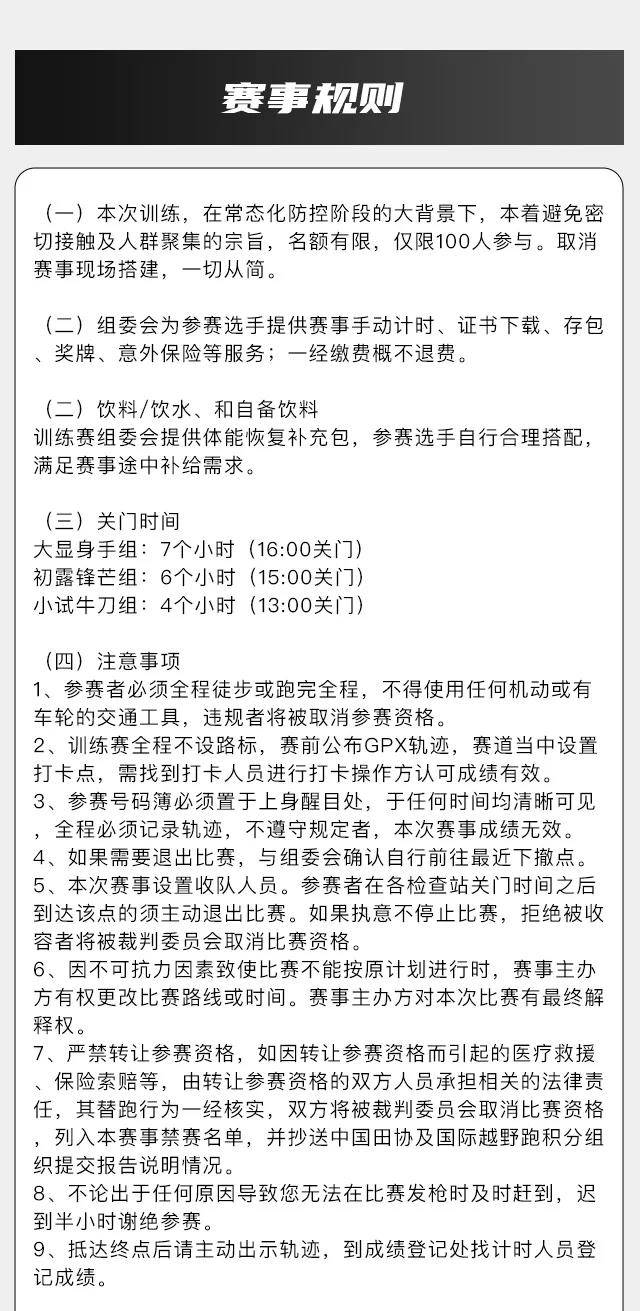 赛事规则

（一）本次训练，在常态化防控阶段的大背景下，本着避免密切接触及人群聚集的宗旨，名额有限，仅限100人参与。取消赛事现场搭建，一切从简。

（二）组委会为参赛选手提供赛事手动计时、证书下载、存包、奖牌、意外保险等服务；一经缴费概不退费。

（二）饮料/饮水、和自备饮料
训练赛组委会提供体能恢复补充包，参赛选手自行合理搭配，满足赛事途中补给需求。

（三）关门时间
大显身手组：7个小时（16:00关门）
初露锋芒组：6个小时（15:00关门）
小试牛刀组：4个小时（13:00关门）

（四）注意事项
1、参赛者必须全程徒步或跑完全程，不得使用任何机动或有车轮的交通工具，违规者将被取消参赛资格。
2、训练赛全程不设路标，赛前公布GPX轨迹，赛道当中设置打卡点，需找到打卡人员进行打卡操作方认可成绩有效。
3、参赛号码簿必须置于上身醒目处，于任何时间均清晰可见，全程必须记录轨迹，不遵守规定者，本次赛事成绩无效。
4、如果需要退出比赛，与组委会确认自行前往最近下撤点。
5、本次赛事设置收队人员。参赛者在各检查站关门时间之后到达该点的须主动退出比赛。如果执意不停止比赛，拒绝被收容者将被裁判委员会取消比赛资格。
6、因不可抗力因素致使比赛不能按原计划进行时，赛事主办方有权更改比赛路线或时间。赛事主办方对本次比赛有最终解释权。
7、严禁转让参赛资格，如因转让参赛资格而引起的医疗救援、保险索赔等，由转让参赛资格的双方人员承担相关的法律责任，其替跑行为一经核实，双方将被裁判委员会取消比赛资格，列入本赛事禁赛名单，并抄送中国田协及国际越野跑积分组织提交报告说明情况。
8、不论出于任何原因导致您无法在比赛发枪时及时赶到，迟到半小时谢绝参赛。
9、抵达终点后请主动出示轨迹，到成绩登记处找计时人员登记成绩。